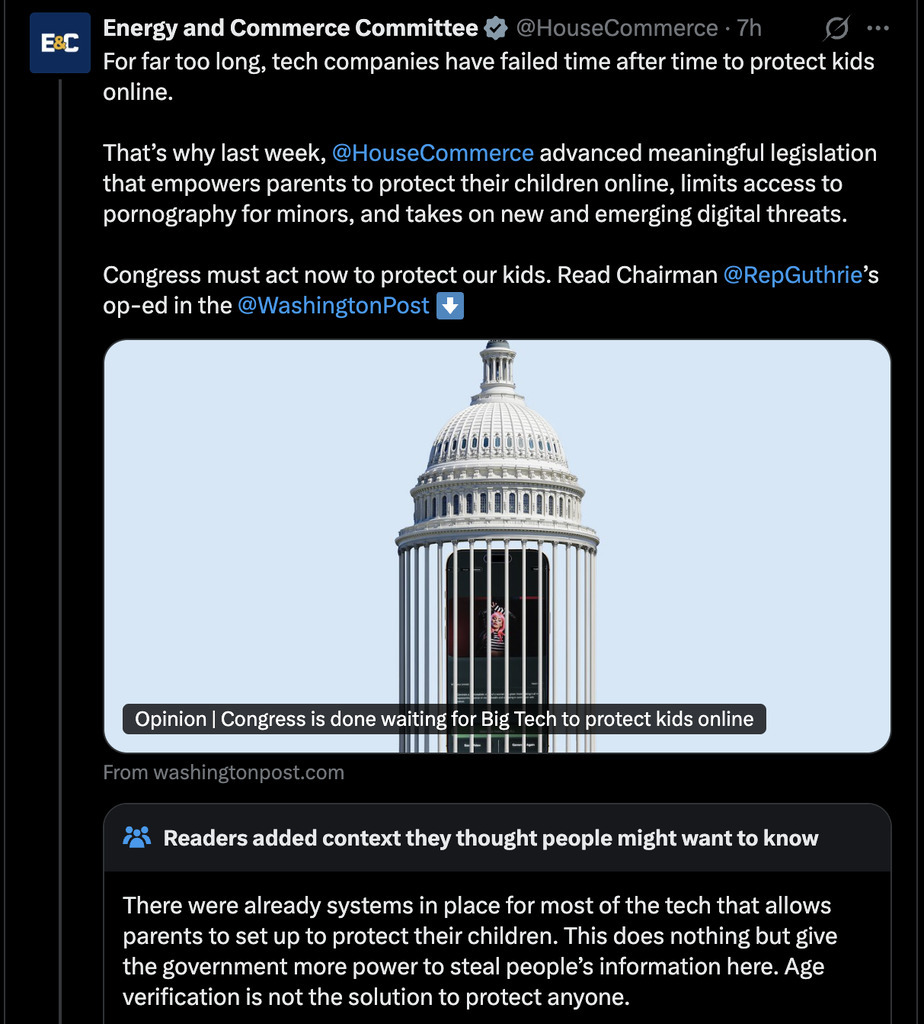 E&C

Energy and Commerce Committee @HouseCommerce · 7h

For far too long, tech companies have failed time after time to protect kids online.

That's why last week, @HouseCommerce advanced meaningful legislation that empowers parents to protect their children online, limits access to pornography for minors, and takes on new and emerging digital threats.

Congress must act now to protect our kids. Read Chairman @RepGuthrie's op-ed in the @WashingtonPost ⬇️

Opinion | Congress is done waiting for Big Tech to protect kids online

From washingtonpost.com

Readers added context they thought people might want to know

There were already systems in place for most of the tech that allows parents to set up to protect their children. This does nothing but give the government more power to steal people's information here. Age verification is not the solution to protect anyone.